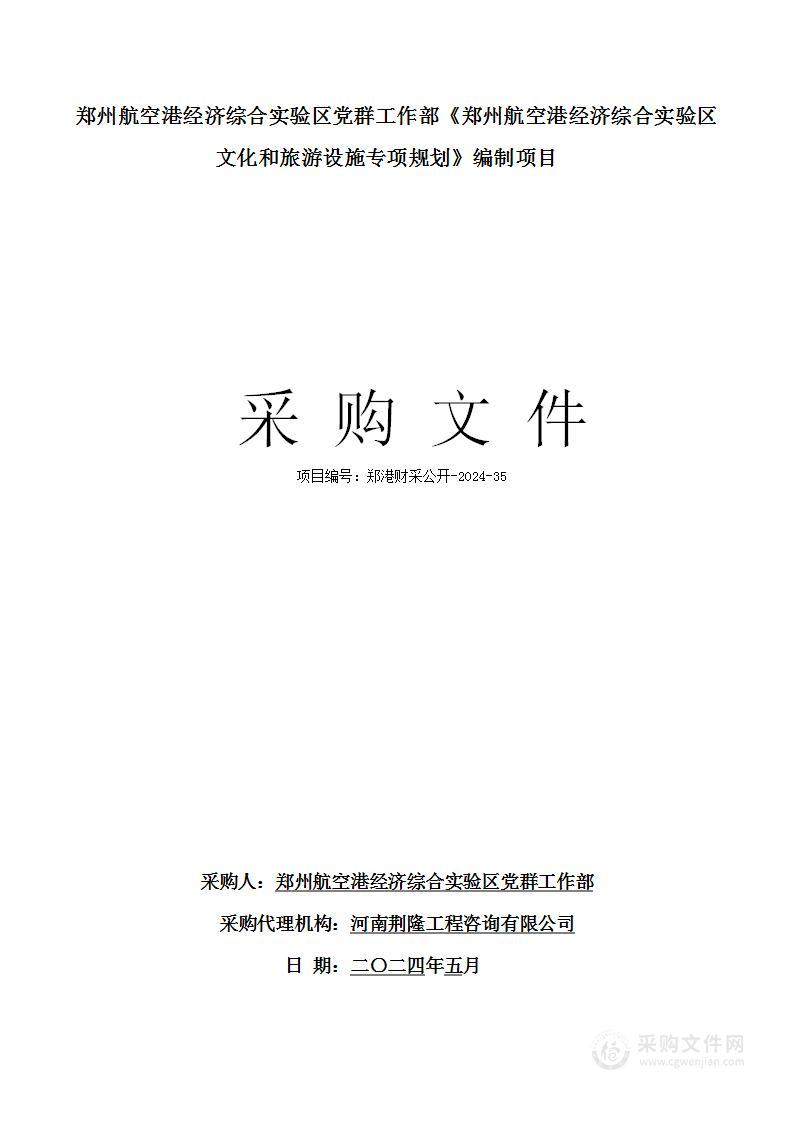 郑州航空港经济综合实验区党群工作部《郑州航空港经济综合实验区文化和旅游设施专项规划》编制项目

采 购 文 件

项目编号：郑港财采公开-2024-35

采购人：郑州航空港经济综合实验区党群工作部

采购代理机构：河南荆隆工程咨询有限公司

日 期：二〇二四年五月

采购文件网
www.cgwenjian.com